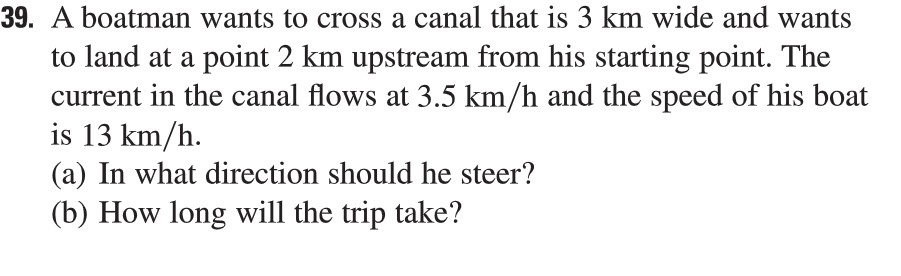 39. A boatman wants to cross a canal that is 3 km wide and wants to land at a point 2 km upstream from his starting point. The current in the canal flows at 3.5 km/h and the speed of his boat is 13 km/h.

(a) In what direction should he steer?

(b) How long will the trip take?